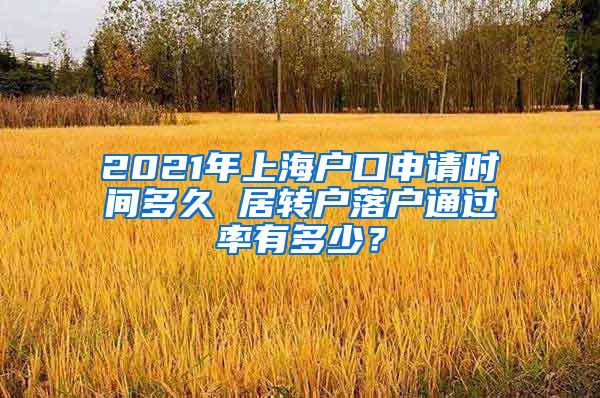 2021年上海户口申请时间多久 居转户落户通过率有多少？